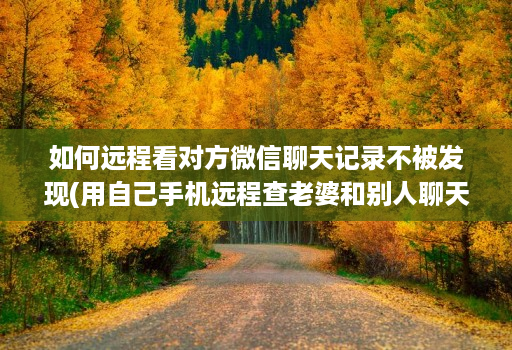 如何远程看对方微信聊天记录不被发现(用自己手机远程查老婆和别人聊天